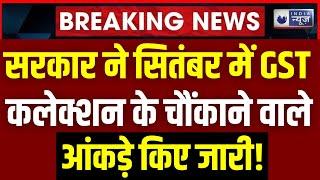 BREAKING NEWS

INDIA न्यूज़

सरकार ने सितंबर में GST कलेक्शन के चौंकाने वाले आंकड़े किए जारी!